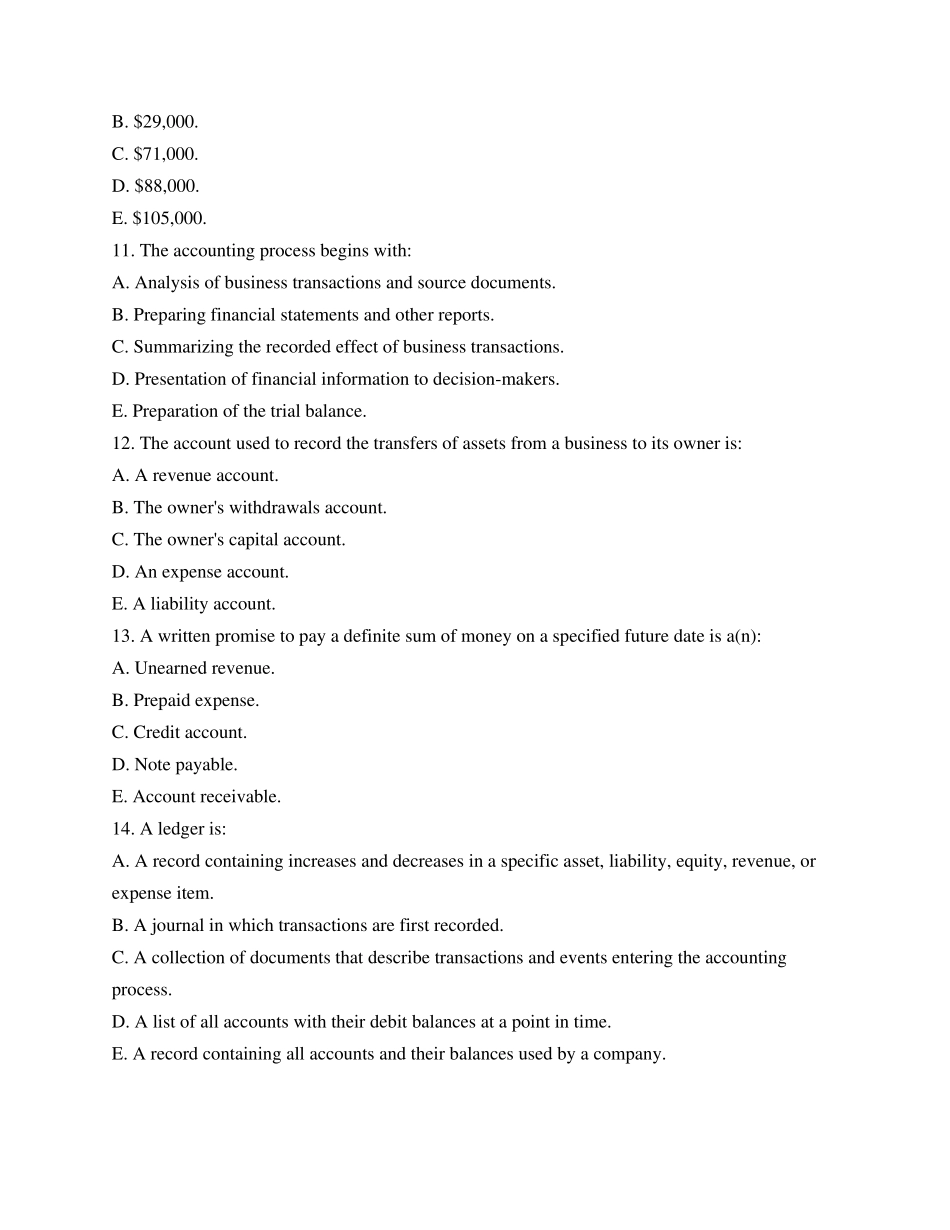 B. \$29,000.
C. \$71,000.
D. \$88,000.
E. \$105,000.
11. The accounting process begins with:
A. Analysis of business transactions and source documents.
B. Preparing financial statements and other reports.
C. Summarizing the recorded effect of business transactions.
D. Presentation of financial information to decision-makers.
E. Preparation of the trial balance.
12. The account used to record the transfers of assets from a business to its owner is:
A. A revenue account.
B. The owner's withdrawals account.
C. The owner's capital account.
D. An expense account.
E. A liability account.
13. A written promise to pay a definite sum of money on a specified future date is a(n):
A. Unearned revenue.
B. Prepaid expense.
C. Credit account.
D. Note payable.
E. Account receivable.
14. A ledger is:
A. A record containing increases and decreases in a specific asset, liability, equity, revenue, or expense item.
B. A journal in which transactions are first recorded.
C. A collection of documents that describe transactions and events entering the accounting process.
D. A list of all accounts with their debit balances at a point in time.
E. A record containing all accounts and their balances used by a company.